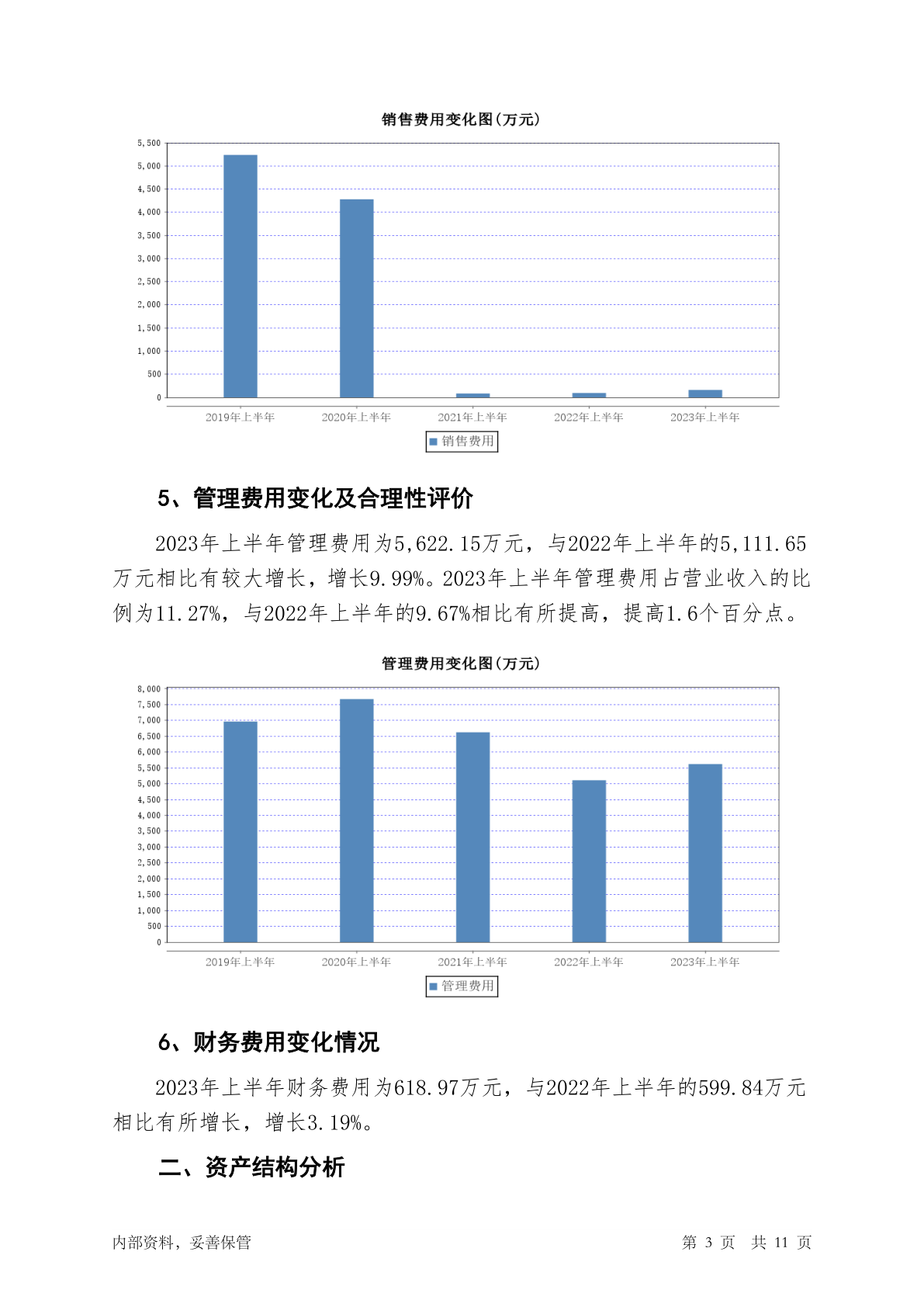 销售费用变化图(万元)

5,500
5,000
4,500
4,000
3,500
3,000
2,500
2,000
1,500
1,000
500
0

2019年上半年 2020年上半年 2021年上半年 2022年上半年 2023年上半年

销售费用

5、管理费用变化及合理性评价

2023年上半年管理费用为5,622.15万元，与2022年上半年的5,111.65万元相比有较大增长，增长9.99%。2023年上半年管理费用占营业收入的比例为11.27%，与2022年上半年的9.67%相比有所提高，提高1.6个百分点。

管理费用变化图(万元)

8,000
7,500
7,000
6,500
6,000
5,500
5,000
4,500
4,000
3,500
3,000
2,500
2,000
1,500
1,000
500
0

2019年上半年 2020年上半年 2021年上半年 2022年上半年 2023年上半年

管理费用

6、财务费用变化情况

2023年上半年财务费用为618.97万元，与2022年上半年的599.84万元相比有所增长，增长3.19%。

二、资产结构分析

内部资料，妥善保管 第 3 页 共 11 页